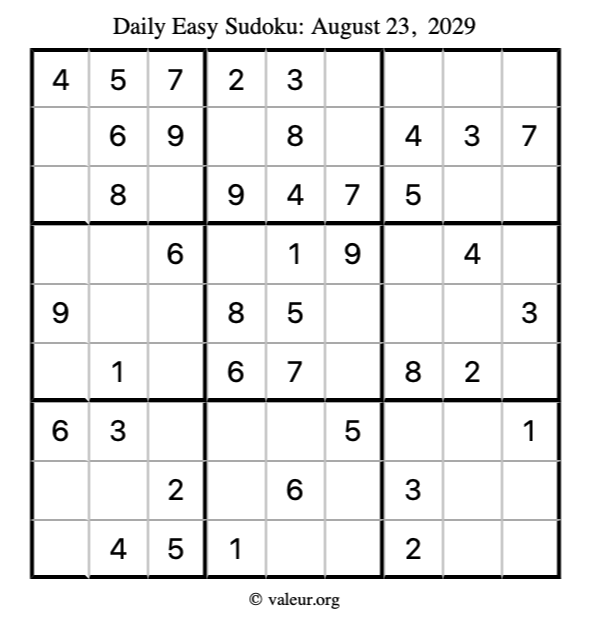 Daily Easy Sudoku: August 23, 2029

| 4 | 5 | 7 | 2 | 3 |  |  |  |  |
|---|---|---|---|---|---|---|---|---|
|  | 6 | 9 |  | 8 |  | 4 | 3 | 7 |
|  | 8 |  | 9 | 4 | 7 | 5 |  |  |
|  |  | 6 |  | 1 | 9 |  | 4 |  |
| 9 |  |  | 8 | 5 |  |  |  | 3 |
|  | 1 |  | 6 | 7 |  | 8 | 2 |  |
| 6 | 3 |  |  |  | 5 |  |  | 1 |
|  |  | 2 |  | 6 |  | 3 |  |  |
|  | 4 | 5 | 1 |  |  | 2 |  |  |

© valeur.org